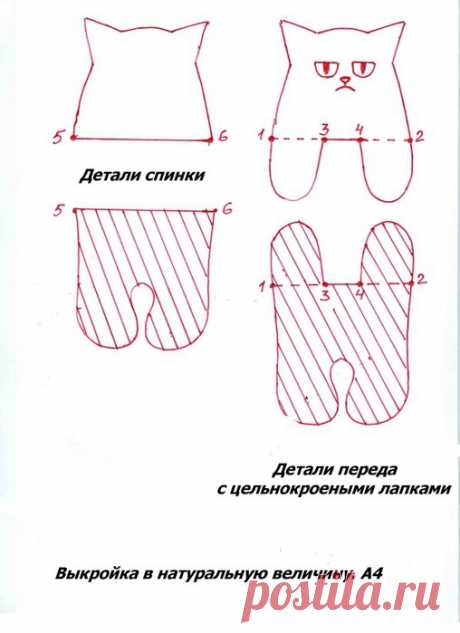 5
6
1
3
4
2

Детали спинки

5
6
1
3
4
2

Детали переда
с цельнокроеными лапками

Выкройка в натуральную величину. А4

postila.ru